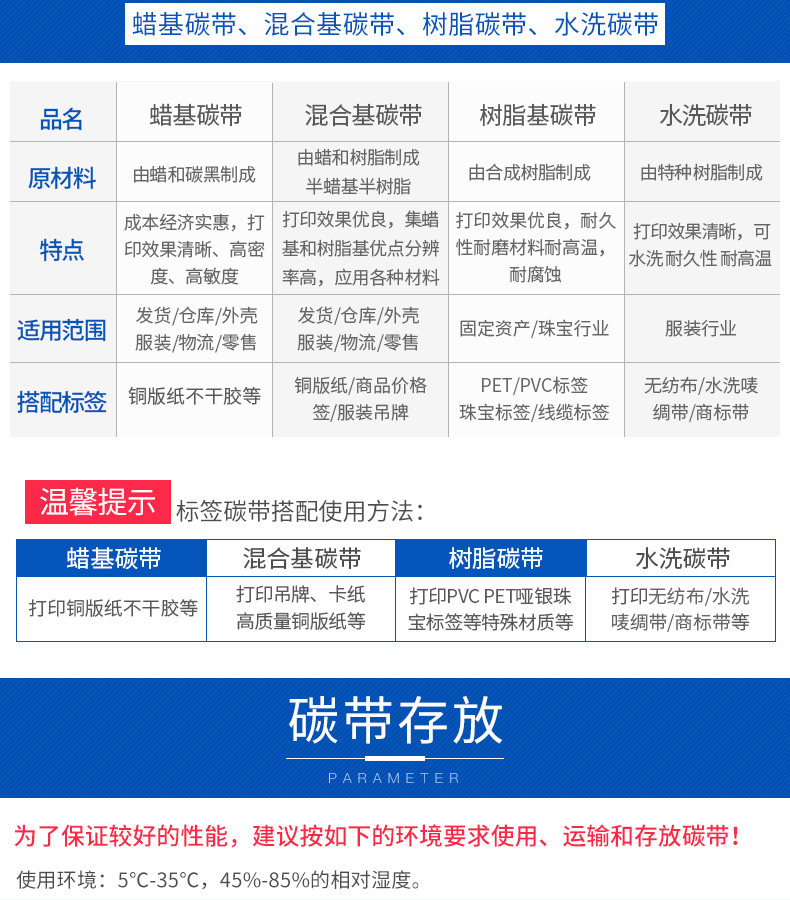 蜡基碳带、混合基碳带、树脂碳带、水洗碳带

| 品名 | 蜡基碳带 | 混合基碳带 | 树脂基碳带 | 水洗碳带 |
|---|---|---|---|---|
| 原材料 | 由蜡和碳黑制成 | 由蜡和树脂制成 半蜡基半树脂 | 由合成树脂制成 | 由特种树脂制成 |
| 特点 | 成本经济实惠，打印效果清晰、高密度、高敏度 | 打印效果优良，集蜡基和树脂基优点分辨率高，应用各种材料 | 打印效果优良，耐久性耐磨材料耐高温，耐腐蚀 | 打印效果清晰，可水洗耐久性 耐高温 |
| 适用范围 | 发货/仓库/外壳 服装/物流/零售 | 发货/仓库/外壳 服装/物流/零售 | 固定资产/珠宝行业 | 服装行业 |
| 搭配标签 | 铜版纸不干胶等 | 铜版纸/商品价格签/服装吊牌 | PET/PVC标签 珠宝标签/线缆标签 | 无纺布/水洗唛 绸带/商标带 |

温馨提示 标签碳带搭配使用方法：

| 蜡基碳带 | 混合基碳带 | 树脂碳带 | 水洗碳带 |
|---|---|---|---|
| 打印铜版纸不干胶等 | 打印吊牌、卡纸 高质量铜版纸等 | 打印PVC PET哑银珠宝标签等特殊材质等 | 打印无纺布/水洗唛绸带/商标带等 |

碳带存放

PARAMETER

为了保证较好的性能，建议按如下的环境要求使用、运输和存放碳带！

使用环境：5°C-35°C，45%-85%的相对湿度。